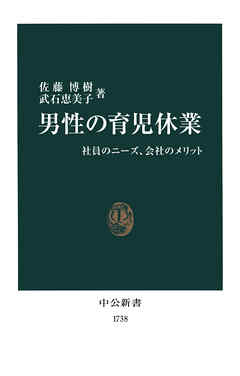 佐藤博樹
武石恵美子 著

男性の育児休業

社員のニーズ、会社のメリット

中公新書
1738